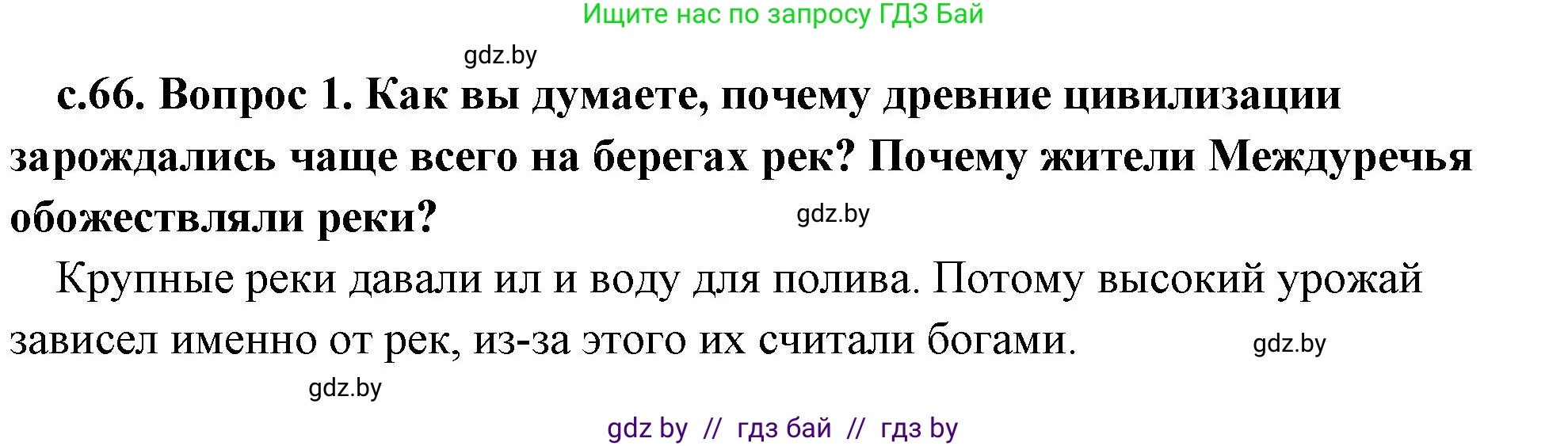 Ищите нас по запросу ГДЗ Бай

gdz.by

с.66. Вопрос 1. Как вы думаете, почему древние цивилизации зарождались чаще всего на берегах рек? Почему жители Междуречья обожествляли реки?

gdz.by

Крупные реки давали ил и воду для полива. Потому высокий урожай зависел именно от рек, из-за этого их считали богами.

gdz.by

gdz.by

gdz by // гдз бай // гдз by